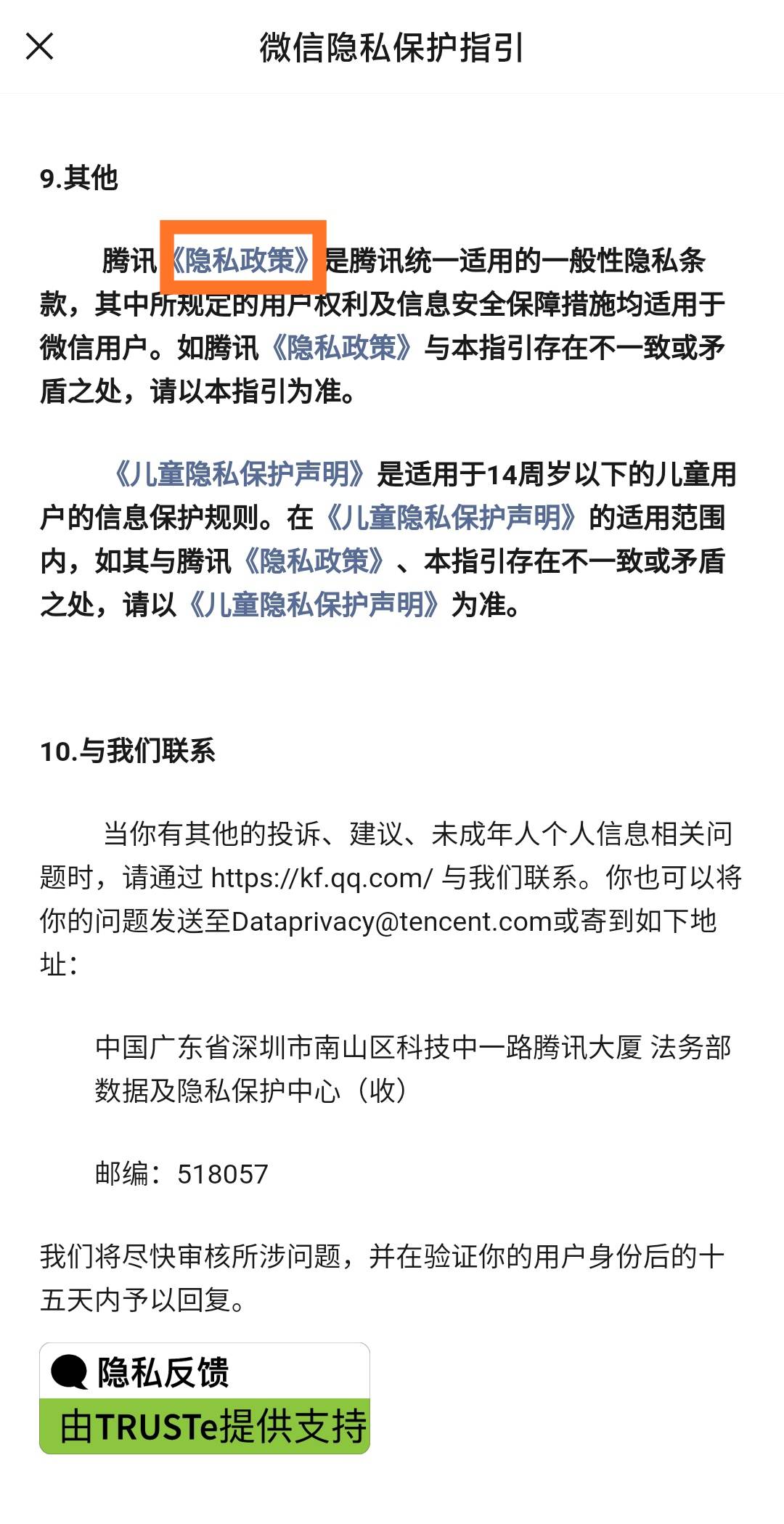 微信隐私保护指引

9.其他

腾讯《隐私政策》是腾讯统一适用的一般性隐私条款，其中所规定的用户权利及信息安全保障措施均适用于微信用户。如腾讯《隐私政策》与本指引存在不一致或矛盾之处，请以本指引为准。

《儿童隐私保护声明》是适用于14周岁以下的儿童用户的信息保护规则。在《儿童隐私保护声明》的适用范围内，如其与腾讯《隐私政策》、本指引存在不一致或矛盾之处，请以《儿童隐私保护声明》为准。

10.与我们联系

当你有其他的投诉、建议、未成年人个人信息相关问题时，请通过 https://kf.qq.com/ 与我们联系。你也可以将你的问题发送至Dataprivacy@tencent.com或寄到如下地址：

中国广东省深圳市南山区科技中一路腾讯大厦 法务部 数据及隐私保护中心（收）

邮编：518057

我们将尽快审核所涉问题，并在验证你的用户身份后的十五天内予以回复。

隐私反馈
由TRUSTe提供支持